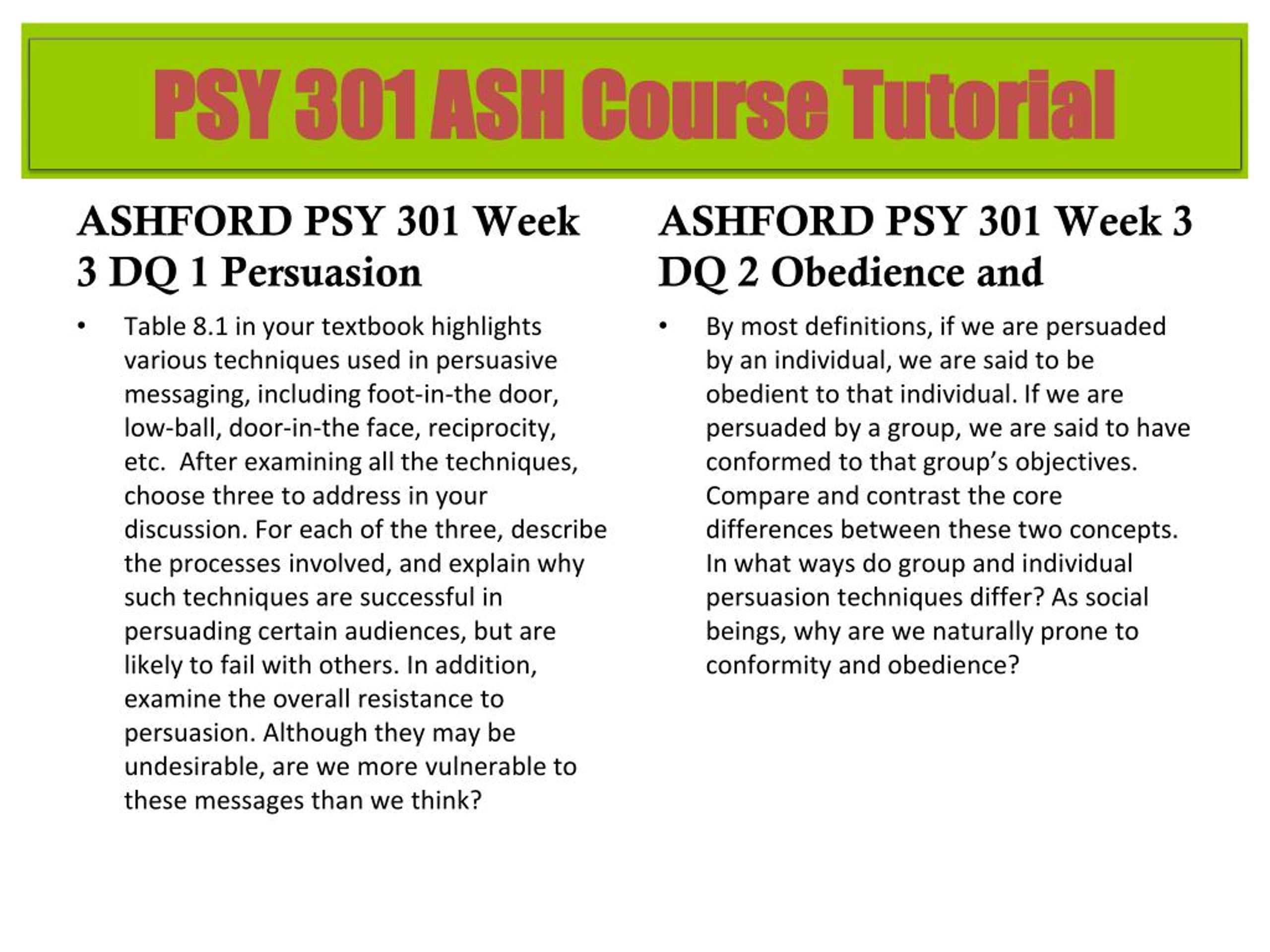 PSY 301 ASH Course Tutorial

ASHFORD PSY 301 Week 3 DQ 1 Persuasion

• Table 8.1 in your textbook highlights various techniques used in persuasive messaging, including foot-in-the door, low-ball, door-in-the face, reciprocity, etc. After examining all the techniques, choose three to address in your discussion. For each of the three, describe the processes involved, and explain why such techniques are successful in persuading certain audiences, but are likely to fail with others. In addition, examine the overall resistance to persuasion. Although they may be undesirable, are we more vulnerable to these messages than we think?

ASHFORD PSY 301 Week 3 DQ 2 Obedience and

• By most definitions, if we are persuaded by an individual, we are said to be obedient to that individual. If we are persuaded by a group, we are said to have conformed to that group's objectives. Compare and contrast the core differences between these two concepts. In what ways do group and individual persuasion techniques differ? As social beings, why are we naturally prone to conformity and obedience?